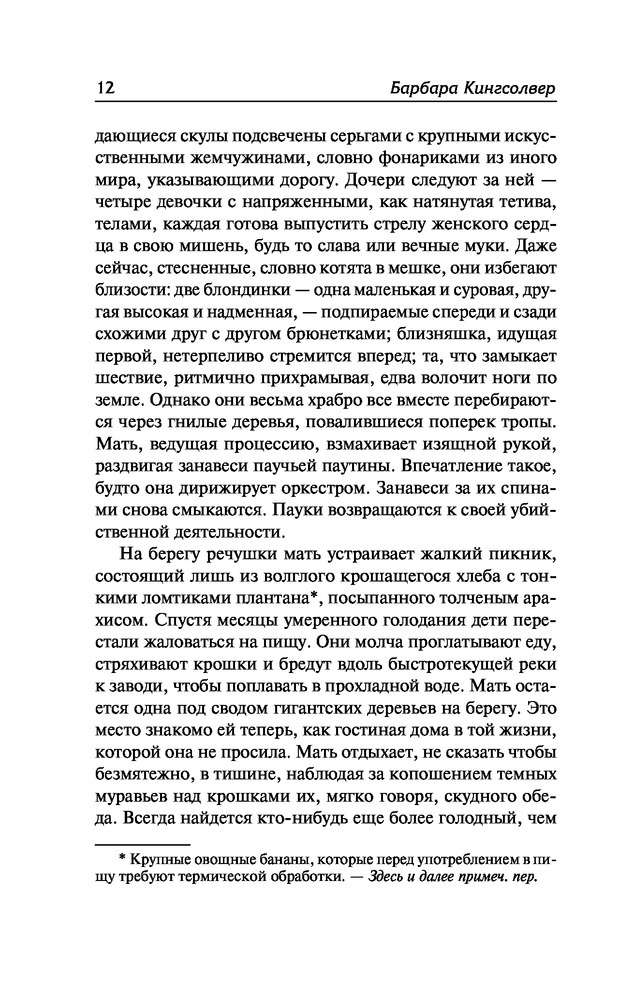 12 Барбара Кингсолвер

дающиеся скулы подсвечены серьгами с крупными искусственными жемчужинами, словно фонариками из иного мира, указывающими дорогу. Дочери следуют за ней — четыре девочки с напряженными, как натянутая тетива, телами, каждая готова выпустить стрелу женского сердца в свою мишень, будь то слава или вечные муки. Даже сейчас, стесненные, словно котята в мешке, они избегают близости: две блондинки — одна маленькая и суровая, другая высокая и надменная, — подпираемые спереди и сзади схожими друг с другом брюнетками; близняшка, идущая первой, нетерпеливо стремится вперед; та, что замыкает шествие, ритмично прихрамывая, едва волочит ноги по земле. Однако они весьма храбро все вместе перебираются через гнилые деревья, повалившиеся поперек тропы. Мать, ведущая процессию, взмахивает изящной рукой, раздвигая занавеси паучьей паутины. Впечатление такое, будто она дирижирует оркестром. Занавеси за их спинами снова смыкаются. Пауки возвращаются к своей убийственной деятельности.

На берегу речушки мать устраивает жалкий пикник, состоящий лишь из волглого крошащегося хлеба с тонкими ломтиками плантана*, посыпанного толченым арахисом. Спустя месяцы умеренного голодания дети перестали жаловаться на пищу. Они молча проглатывают еду, стряхивают крошки и бредут вдоль быстротекущей реки к заводи, чтобы поплавать в прохладной воде. Мать остается одна под сводом гигантских деревьев на берегу. Это место знакомо ей теперь, как гостиная дома в той жизни, которой она не просила. Мать отдыхает, не сказать чтобы безмятежно, в тишине, наблюдая за копошением темных муравьев над крошками их, мягко говоря, скудного обеда. Всегда найдется кто-нибудь еще более голодный, чем

* Крупные овощные бананы, которые перед употреблением в пищу требуют термической обработки. — Здесь и далее примеч. пер.